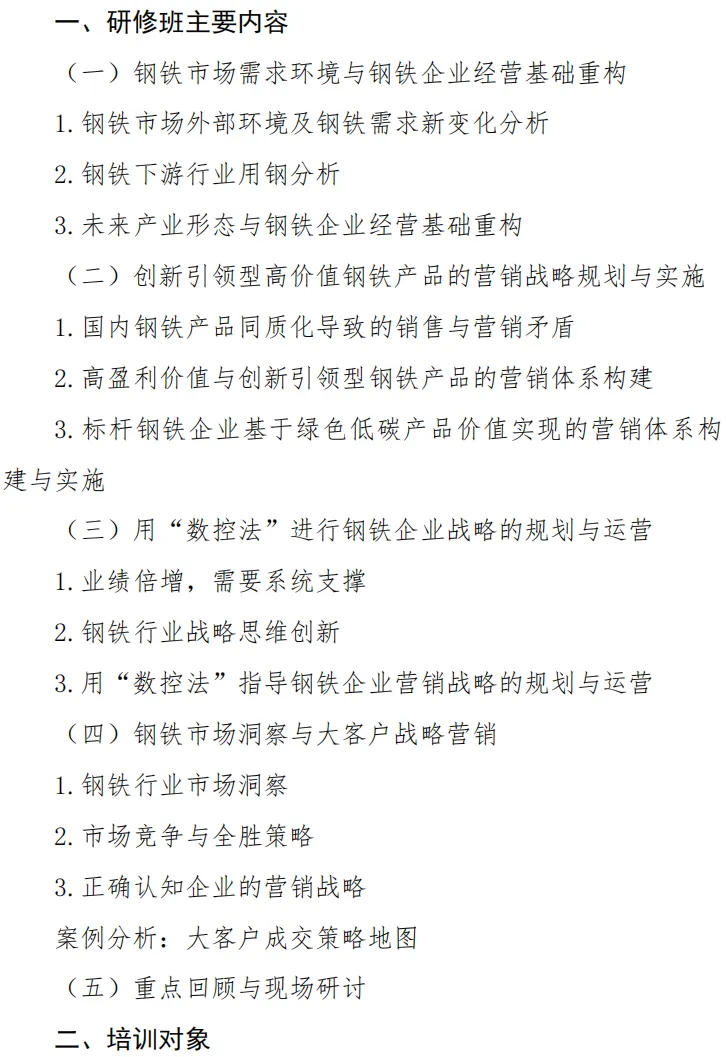 一、研修班主要内容

（一）钢铁市场需求环境与钢铁企业经营基础重构

1. 钢铁市场外部环境及钢铁需求新变化分析

2. 钢铁下游行业用钢分析

3. 未来产业形态与钢铁企业经营基础重构

（二）创新引领型高价值钢铁产品的营销战略规划与实施

1. 国内钢铁产品同质化导致的销售与营销矛盾

2. 高盈利价值与创新引领型钢铁产品的营销体系构建

3. 标杆钢铁企业基于绿色低碳产品价值实现的营销体系构建与实施

（三）用“数控法”进行钢铁企业战略的规划与运营

1. 业绩倍增，需要系统支撑

2. 钢铁行业战略思维创新

3. 用“数控法”指导钢铁企业营销战略的规划与运营

（四）钢铁市场洞察与大客户战略营销

1. 钢铁行业市场洞察

2. 市场竞争与全胜策略

3. 正确认知企业的营销战略

案例分析：大客户成交策略地图

（五）重点回顾与现场研讨

二、培训对象